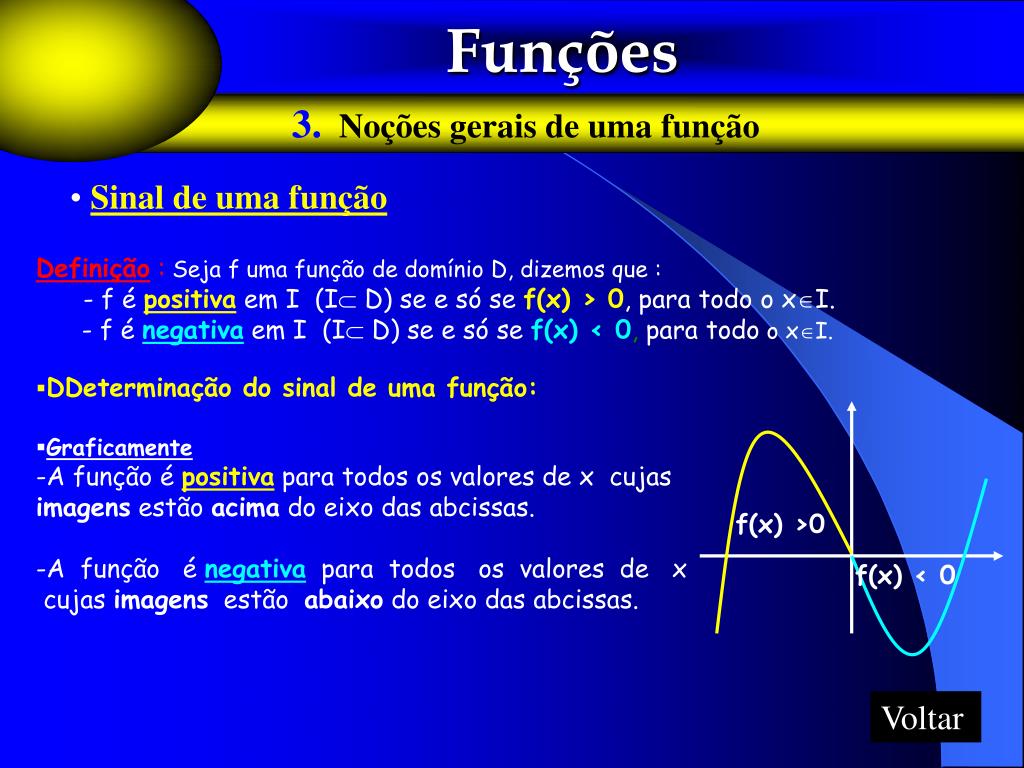 Funções

3. Noções gerais de uma função

• Sinal de uma função

Definição : Seja f uma função de domínio D, dizemos que :
- f é positiva em I (I$\subset$ D) se e só se f(x) > 0, para todo o x$\in$I.
- f é negativa em I (I$\subset$ D) se e só se f(x) < 0, para todo o x$\in$I.

▪DDeterminação do sinal de uma função:

▪Graficamente
-A função é positiva para todos os valores de x cujas imagens estão acima do eixo das abcissas.

-A função é negativa para todos os valores de x cujas imagens estão abaixo do eixo das abcissas.

f(x) >0

f(x) < 0

Voltar